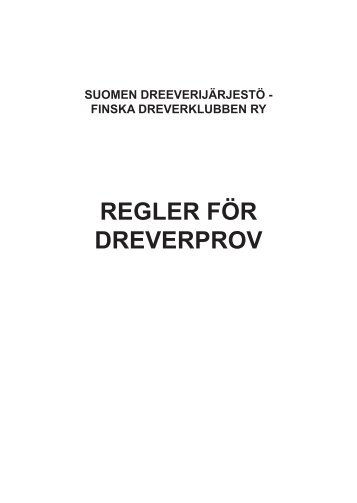 SUOMEN DREEVERIJÄRJESTÖ - FINSKA DREVERKLUBBEN RY

REGLER FÖR DREVERPROV